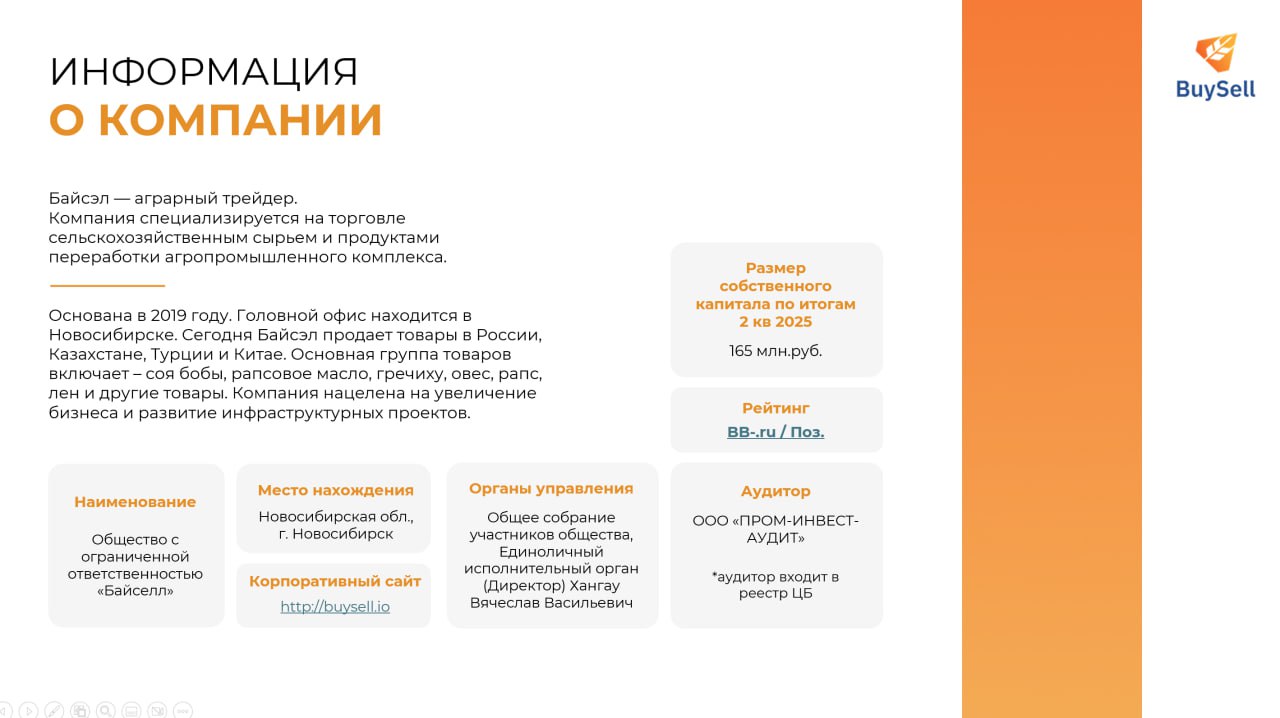 BuySell

ИНФОРМАЦИЯ
О КОМПАНИИ

Байсэл — аграрный трейдер.
Компания специализируется на торговле сельскохозяйственным сырьем и продуктами переработки агропромышленного комплекса.

Основана в 2019 году. Головной офис находится в Новосибирске. Сегодня Байсэл продает товары в России, Казахстане, Турции и Китае. Основная группа товаров включает – соя бобы, рапсовое масло, гречиху, овес, рапс, лен и другие товары. Компания нацелена на увеличение бизнеса и развитие инфраструктурных проектов.

Размер собственного капитала по итогам 2 кв 2025

165 млн.руб.

Рейтинг

BB-.ru / Поз.

Наименование

Общество с ограниченной ответственностью «Байселл»

Место нахождения

Новосибирская обл., г. Новосибирск

Корпоративный сайт

http://buysell.io

Органы управления

Общее собрание участников общества, Единоличный исполнительный орган (Директор) Хангау Вячеслав Васильевич

Аудитор

ООО «ПРОМ-ИНВЕСТ-АУДИТ»

*аудитор входит в реестр ЦБ